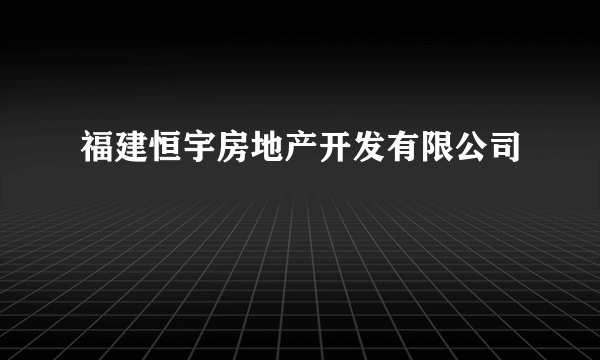 福建恒宇房地产开发有限公司